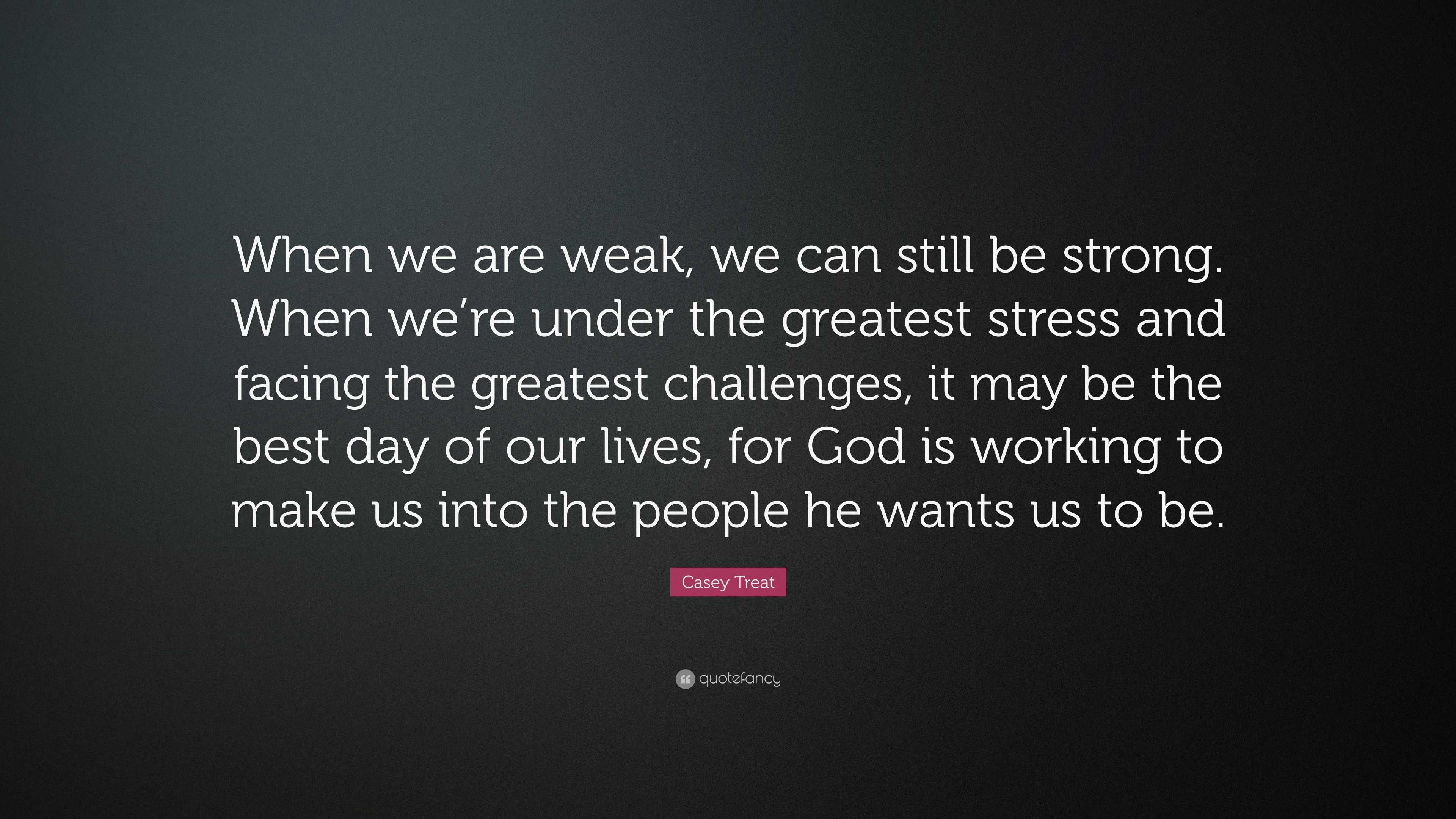 When we are weak, we can still be strong. When we’re under the greatest stress and facing the greatest challenges, it may be the best day of our lives, for God is working to make us into the people he wants us to be.

Casey Treat

quotefancy